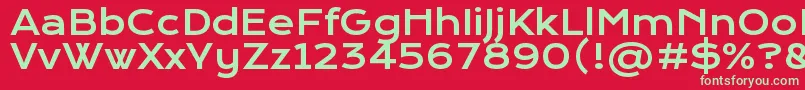 AaBbCcDdEeFfGgHhIiJjKkLlMmNnOo
VvWwXxYyZz1234567890(!@#$%?&
fontsforyou.com